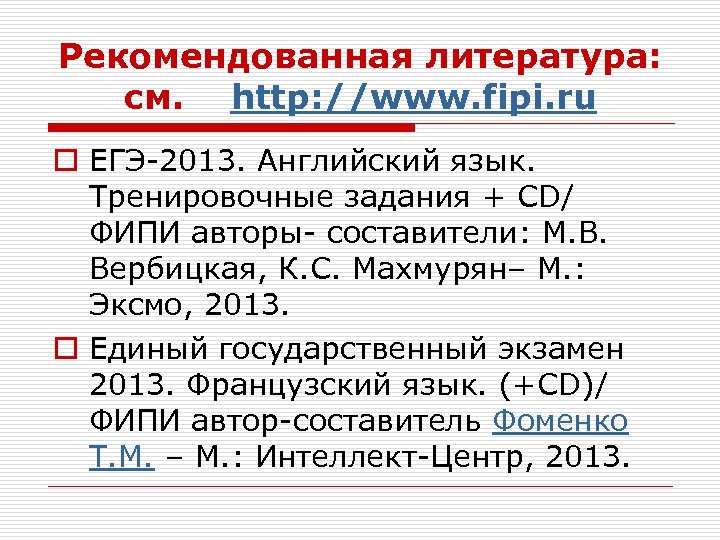 Рекомендованная литература: см. http://www.fipi.ru

☐ ЕГЭ-2013. Английский язык. Тренировочные задания + CD/ ФИПИ авторы- составители: М.В. Вербицкая, К.С. Махмурян– М.: Эксмо, 2013.

☐ Единый государственный экзамен 2013. Французский язык. (+CD)/ ФИПИ автор-составитель Фоменко Т.М. – М.: Интеллект-Центр, 2013.